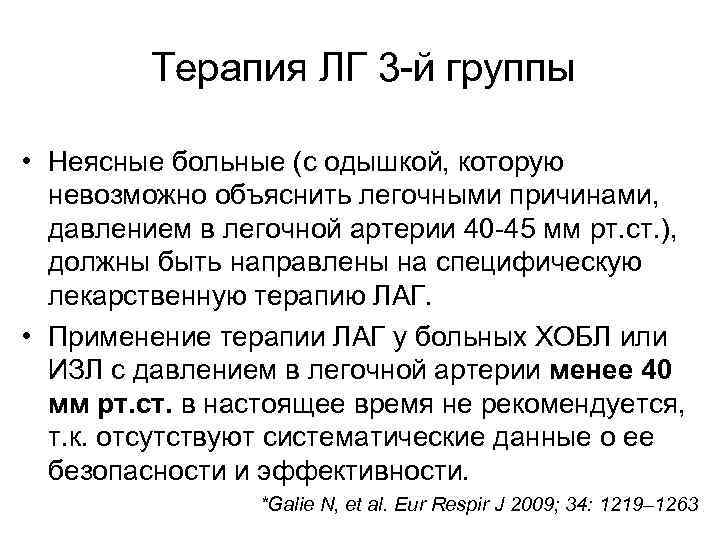 Терапия ЛГ 3-й группы

• Неясные больные (с одышкой, которую невозможно объяснить легочными причинами, давлением в легочной артерии 40-45 мм рт.ст.), должны быть направлены на специфическую лекарственную терапию ЛАГ.

• Применение терапии ЛАГ у больных ХОБЛ или ИЗЛ с давлением в легочной артерии менее 40 мм рт.ст. в настоящее время не рекомендуется, т.к. отсутствуют систематические данные о ее безопасности и эффективности.

*Galie N, et al. Eur Respir J 2009; 34: 1219–1263